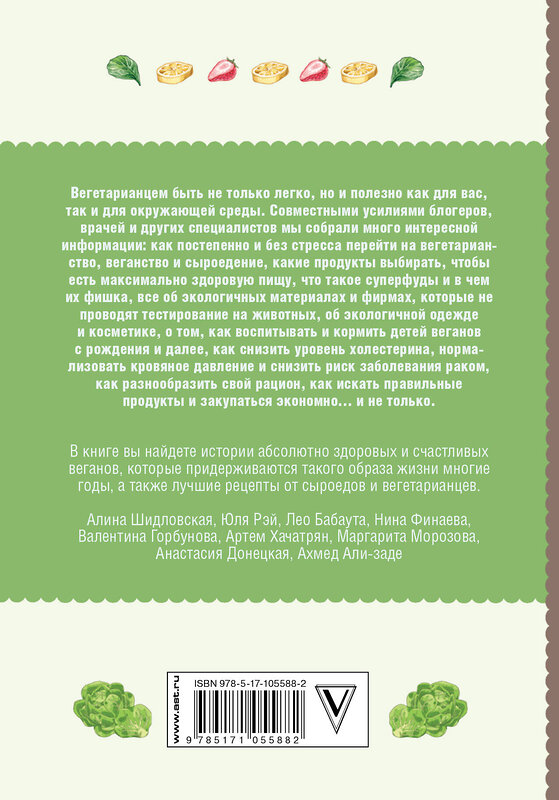 Вегетарианцем быть не только легко, но и полезно как для вас, так и для окружающей среды. Совместными усилиями блогеров, врачей и других специалистов мы собрали много интересной информации: как постепенно и без стресса перейти на вегетарианство, веганство и сыроедение, какие продукты выбирать, чтобы есть максимально здоровую пищу, что такое суперфуды и в чем их фишка, все об экологичных материалах и фирмах, которые не проводят тестирование на животных, об экологичной одежде и косметике, о том, как воспитывать и кормить детей веганов с рождения и далее, как снизить уровень холестерина, нормализовать кровяное давление и снизить риск заболевания раком, как разнообразить свой рацион, как искать правильные продукты и закупаться экономно... и не только.

В книге вы найдете истории абсолютно здоровых и счастливых веганов, которые придерживаются такого образа жизни многие годы, а также лучшие рецепты от сыроедов и вегетарианцев.

Алина Шидловская, Юля Рэй, Лео Бабаута, Нина Финаева, Валентина Горбунова, Артем Хачатрян, Маргарита Морозова, Анастасия Донецкая, Ахмед Али-заде

www.ast.ru
ISBN 978-5-17-105588-2
9 785171 055882